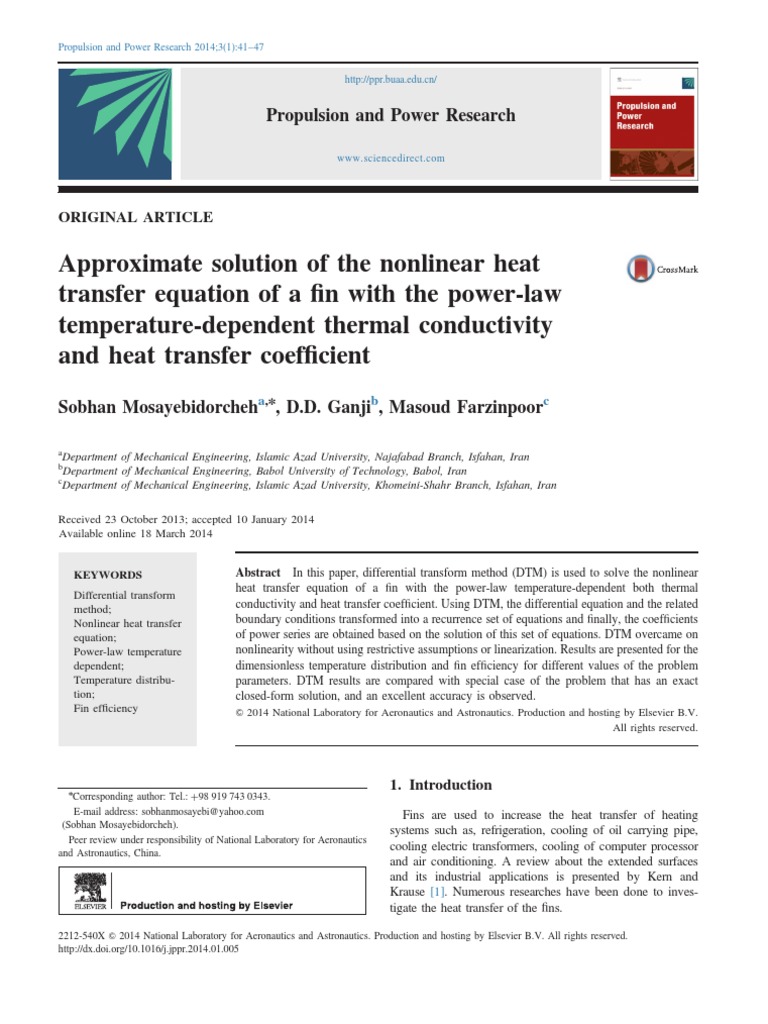 Propulsion and Power Research 2014;3(1):41–47

http://ppr.buaa.edu.cn/

Propulsion and Power Research

www.sciencedirect.com

Propulsion and Power Research

ORIGINAL ARTICLE

Approximate solution of the nonlinear heat transfer equation of a fin with the power-law temperature-dependent thermal conductivity and heat transfer coefficient

CrossMark

Sobhan Mosayebidorcheh$^{a,*}$, D.D. Ganji$^{b}$, Masoud Farzinpoor$^{c}$

$^{a}$Department of Mechanical Engineering, Islamic Azad University, Najafabad Branch, Isfahan, Iran
$^{b}$Department of Mechanical Engineering, Babol University of Technology, Babol, Iran
$^{c}$Department of Mechanical Engineering, Islamic Azad University, Khomeini-Shahr Branch, Isfahan, Iran

Received 23 October 2013; accepted 10 January 2014
Available online 18 March 2014

KEYWORDS
Differential transform method;
Nonlinear heat transfer equation;
Power-law temperature dependent;
Temperature distribution;
Fin efficiency

Abstract In this paper, differential transform method (DTM) is used to solve the nonlinear heat transfer equation of a fin with the power-law temperature-dependent both thermal conductivity and heat transfer coefficient. Using DTM, the differential equation and the related boundary conditions transformed into a recurrence set of equations and finally, the coefficients of power series are obtained based on the solution of this set of equations. DTM overcame on nonlinearity without using restrictive assumptions or linearization. Results are presented for the dimensionless temperature distribution and fin efficiency for different values of the problem parameters. DTM results are compared with special case of the problem that has an exact closed-form solution, and an excellent accuracy is observed.
© 2014 National Laboratory for Aeronautics and Astronautics. Production and hosting by Elsevier B.V. All rights reserved.

*Corresponding author: Tel.: +98 919 743 0343.
E-mail address: sobhanmosayebi@yahoo.com (Sobhan Mosayebidorcheh).
Peer review under responsibility of National Laboratory for Aeronautics and Astronautics, China.

ELSEVIER Production and hosting by Elsevier

1. Introduction

Fins are used to increase the heat transfer of heating systems such as, refrigeration, cooling of oil carrying pipe, cooling electric transformers, cooling of computer processor and air conditioning. A review about the extended surfaces and its industrial applications is presented by Kern and Krause [1]. Numerous researches have been done to investigate the heat transfer of the fins.

2212-540X © 2014 National Laboratory for Aeronautics and Astronautics. Production and hosting by Elsevier B.V. All rights reserved.
http://dx.doi.org/10.1016/j.jppr.2014.01.005